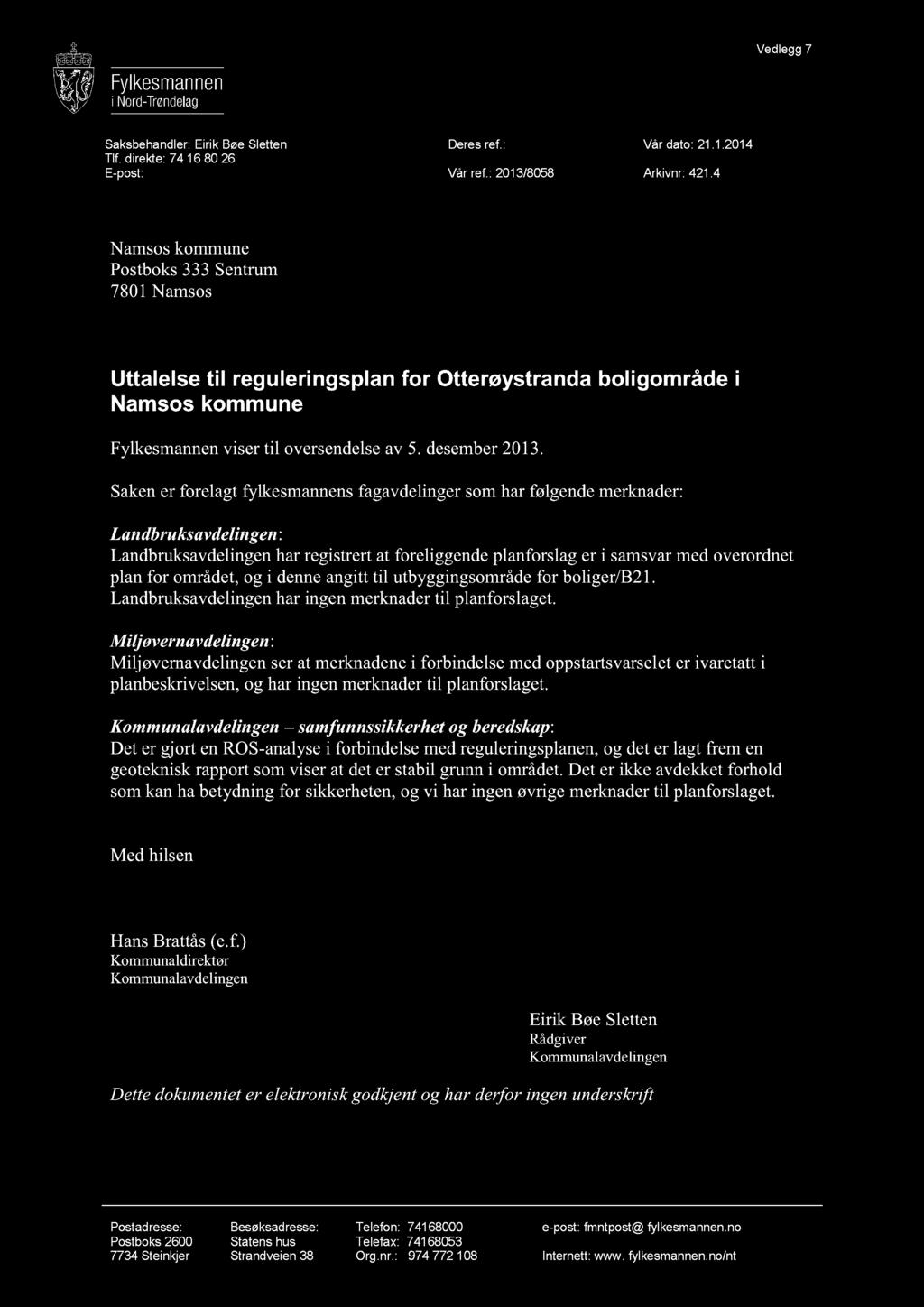 Vedlegg 7

Fylkesmannen
i Nord-Trøndelag

Saksbehandler: Eirik Bøe Sletten
Tlf. direkte: 74 16 80 26
E-post:

Deres ref.:

Vår ref.: 2013/8058

Vår dato: 21.1.2014

Arkivnr: 421.4

Namsos kommune
Postboks 333 Sentrum
7801 Namsos

Uttalelse til reguleringsplan for Otterøystranda boligområde i Namsos kommune

Fylkesmannen viser til oversendelse av 5. desember 2013.

Saken er forelagt fylkesmannens fagavdelinger som har følgende merknader:

Landbruksavdelingen:
Landbruksavdelingen har registrert at foreliggende planforslag er i samsvar med overordnet plan for området, og i denne angitt til utbyggingsområde for boliger/B21. Landbruksavdelingen har ingen merknader til planforslaget.

Miljøvernavdelingen:
Miljøvernavdelingen ser at merknadene i forbindelse med oppstartsvarselet er ivaretatt i planbeskrivelsen, og har ingen merknader til planforslaget.

Kommunalavdelingen – samfunnssikkerhet og beredskap:
Det er gjort en ROS-analyse i forbindelse med reguleringsplanen, og det er lagt frem en geoteknisk rapport som viser at det er stabil grunn i området. Det er ikke avdekket forhold som kan ha betydning for sikkerheten, og vi har ingen øvrige merknader til planforslaget.

Med hilsen

Hans Brattås (e.f.)
Kommunaldirektør
Kommunalavdelingen

Eirik Bøe Sletten
Rådgiver
Kommunalavdelingen

Dette dokumentet er elektronisk godkjent og har derfor ingen underskrift

Postadresse:
Postboks 2600
7734 Steinkjer

Besøksadresse:
Statens hus
Strandveien 38

Telefon: 74168000
Telefax: 74168053
Org.nr.: 974 772 108

e-post: fmntpost@ fylkesmannen.no

Internett: www. fylkesmannen.no/nt